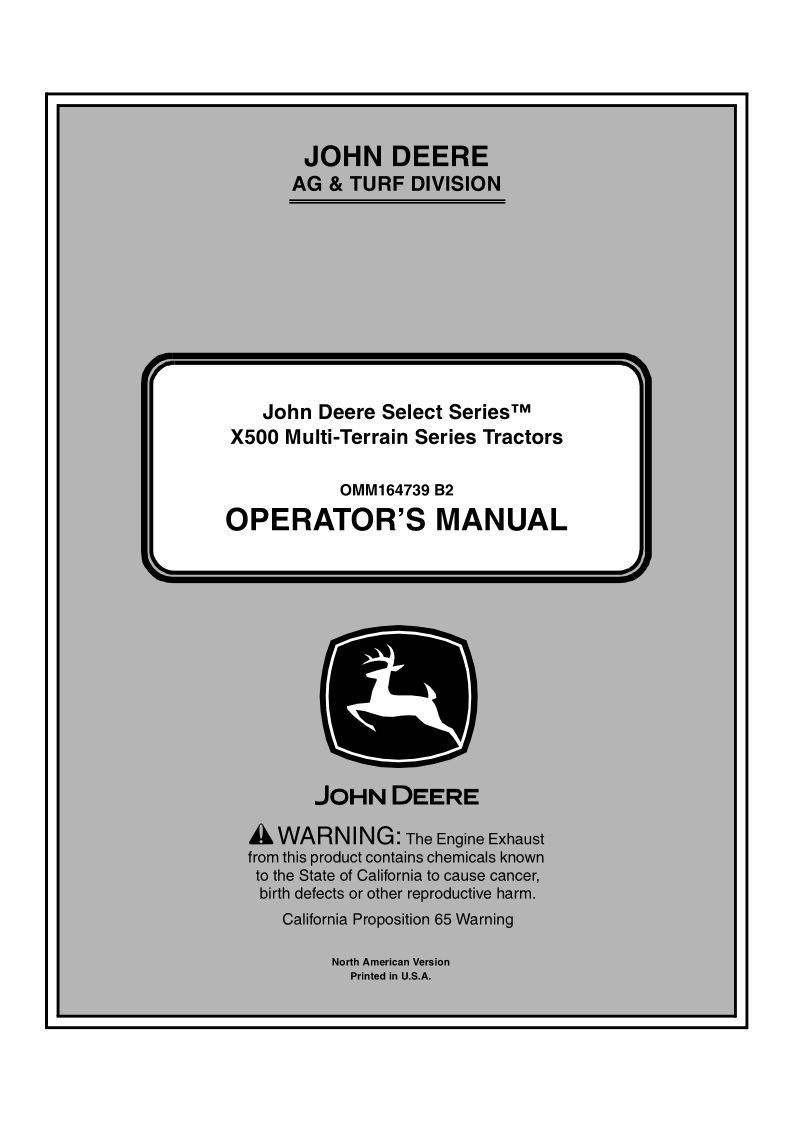 JOHN DEERE
AG & TURF DIVISION

John Deere Select Series™
X500 Multi-Terrain Series Tractors

OMM164739 B2

OPERATOR'S MANUAL

JOHN DEERE

WARNING: The Engine Exhaust from this product contains chemicals known to the State of California to cause cancer, birth defects or other reproductive harm.

California Proposition 65 Warning

North American Version
Printed in U.S.A.